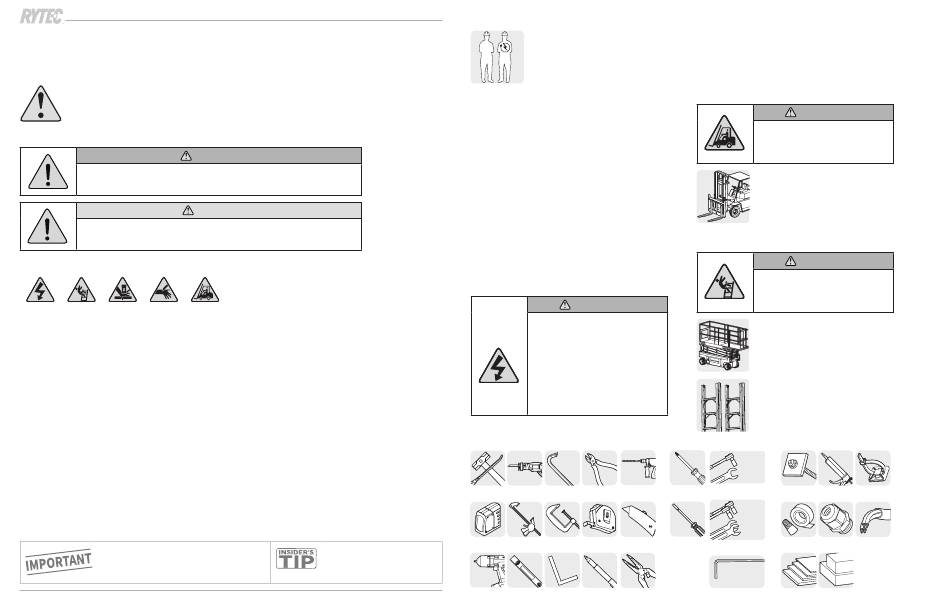 RYTEC

IMPORTANT

INSIDER'S TIP